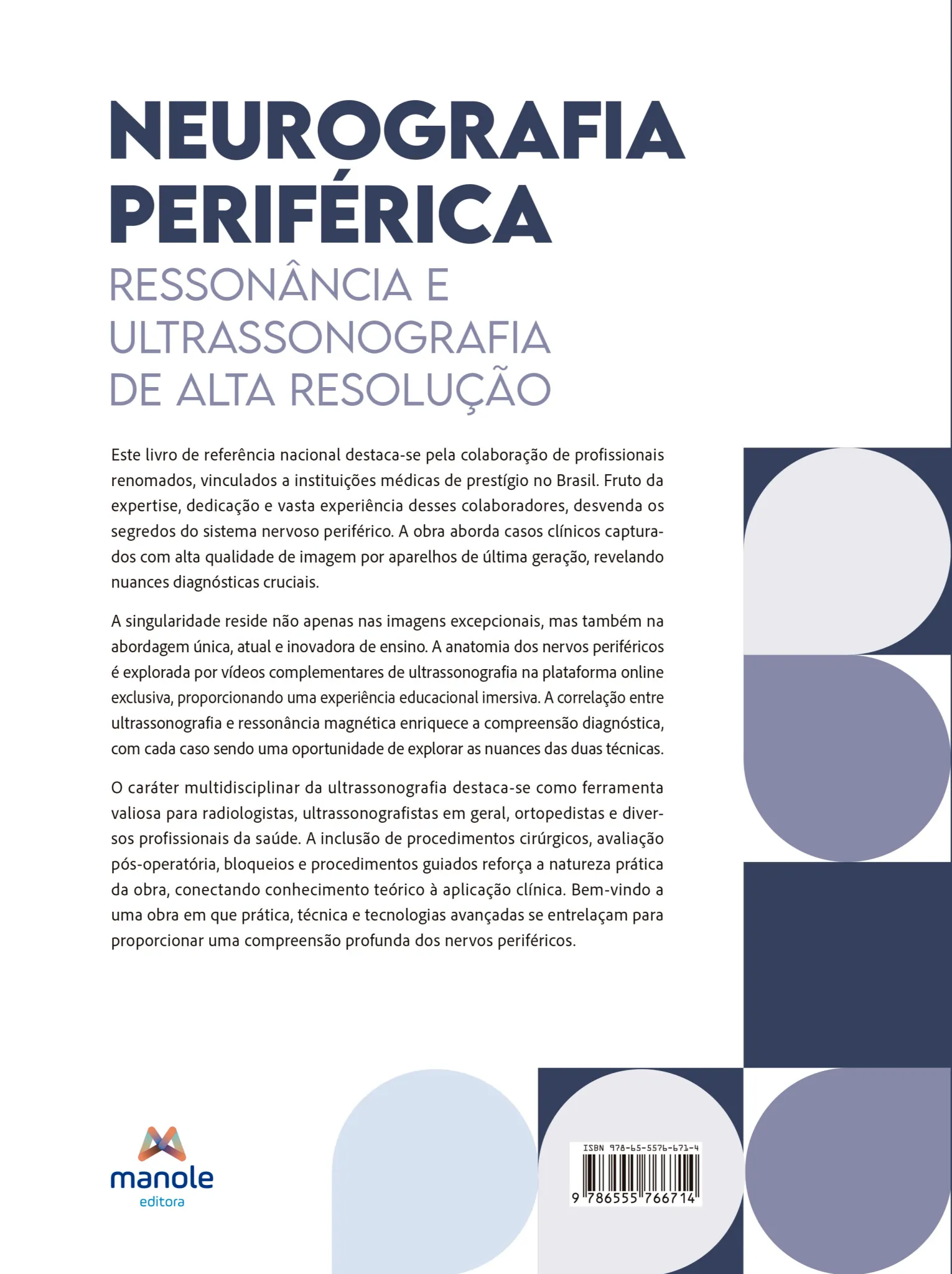 NEUROGRAFIA PERIFÉRICA
RESSONÂNCIA E ULTRASSONOGRAFIA DE ALTA RESOLUÇÃO

Este livro de referência nacional destaca-se pela colaboração de profissionais renomados, vinculados a instituições médicas de prestígio no Brasil. Fruto da expertise, dedicação e vasta experiência desses colaboradores, desvenda os segredos do sistema nervoso periférico. A obra aborda casos clínicos capturados com alta qualidade de imagem por aparelhos de última geração, revelando nuances diagnósticas cruciais.

A singularidade reside não apenas nas imagens excepcionais, mas também na abordagem única, atual e inovadora de ensino. A anatomia dos nervos periféricos é explorada por vídeos complementares de ultrassonografia na plataforma online exclusiva, proporcionando uma experiência educacional imersiva. A correlação entre ultrassonografia e ressonância magnética enriquece a compreensão diagnóstica, com cada caso sendo uma oportunidade de explorar as nuances das duas técnicas.

O caráter multidisciplinar da ultrassonografia destaca-se como ferramenta valiosa para radiologistas, ultrassonografistas em geral, ortopedistas e diversos profissionais da saúde. A inclusão de procedimentos cirúrgicos, avaliação pós-operatória, bloqueios e procedimentos guiados reforça a natureza prática da obra, conectando conhecimento teórico à aplicação clínica. Bem-vindo a uma obra em que prática, técnica e tecnologias avançadas se entrelaçam para proporcionar uma compreensão profunda dos nervos periféricos.

manole
editora

ISBN 978-65-5576-671-4
9 786555 766714